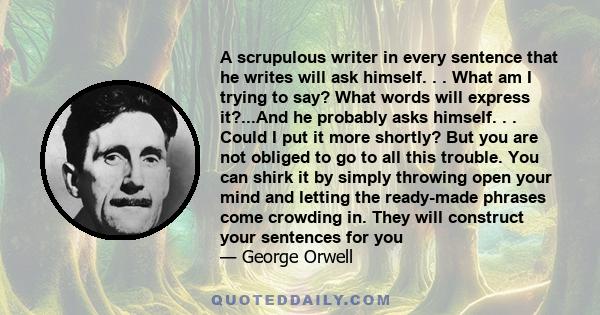 A scrupulous writer in every sentence that he writes will ask himself. . . What am I trying to say? What words will express it?...And he probably asks himself. . . Could I put it more shortly? But you are not obliged to go to all this trouble. You can shirk it by simply throwing open your mind and letting the ready-made phrases come crowding in. They will construct your sentences for you
— George Orwell

QUOTEDDAILY.COM